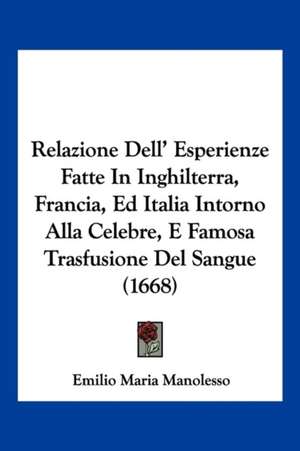 Relazione Dell' Esperienze Fatte In Inghilterra, Francia, Ed Italia Intorno Alla Celebre, E Famosa Trasfusione Del Sangue (1668)

Emilio Maria Manolesso